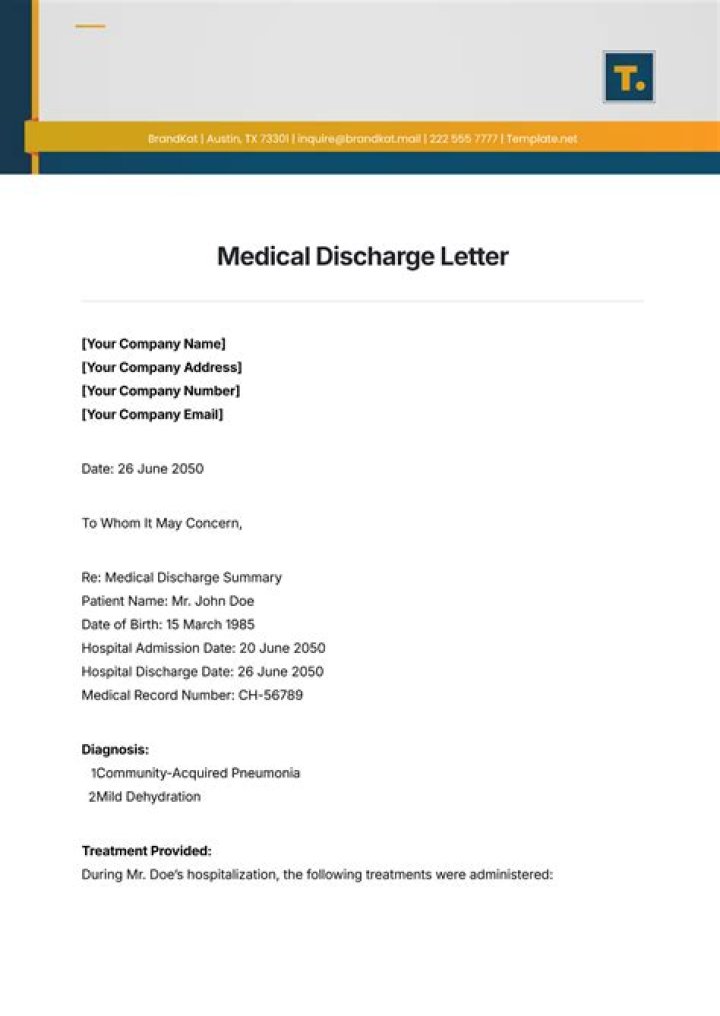 T.

BrandKat | Austin, TX 73301 | inquire@brandkat.mail | 222 555 7777 | Template.net

Medical Discharge Letter

[Your Company Name]
[Your Company Address]
[Your Company Number]
[Your Company Email]

Date: 26 June 2050

To Whom It May Concern,

Re: Medical Discharge Summary
Patient Name: Mr. John Doe
Date of Birth: 15 March 1985
Hospital Admission Date: 20 June 2050
Hospital Discharge Date: 26 June 2050
Medical Record Number: CH-56789

Diagnosis:
1Community-Acquired Pneumonia
2Mild Dehydration

Treatment Provided:
During Mr. Doe's hospitalization, the following treatments were administered: